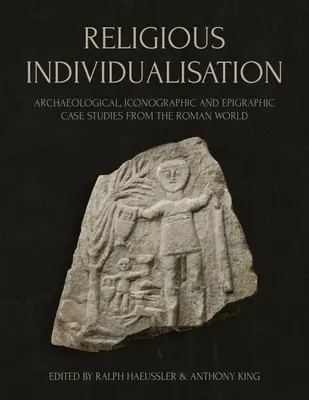 RELIGIOUS INDIVIDUALISATION

ARCHAEOLOGICAL, ICONOGRAPHIC AND EPIGRAPHIC CASE STUDIES FROM THE ROMAN WORLD

EDITED BY RALPH HAEUSSLER & ANTHONY KING